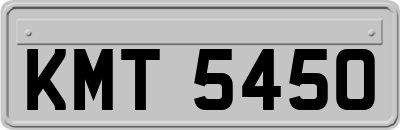 KMT 5450